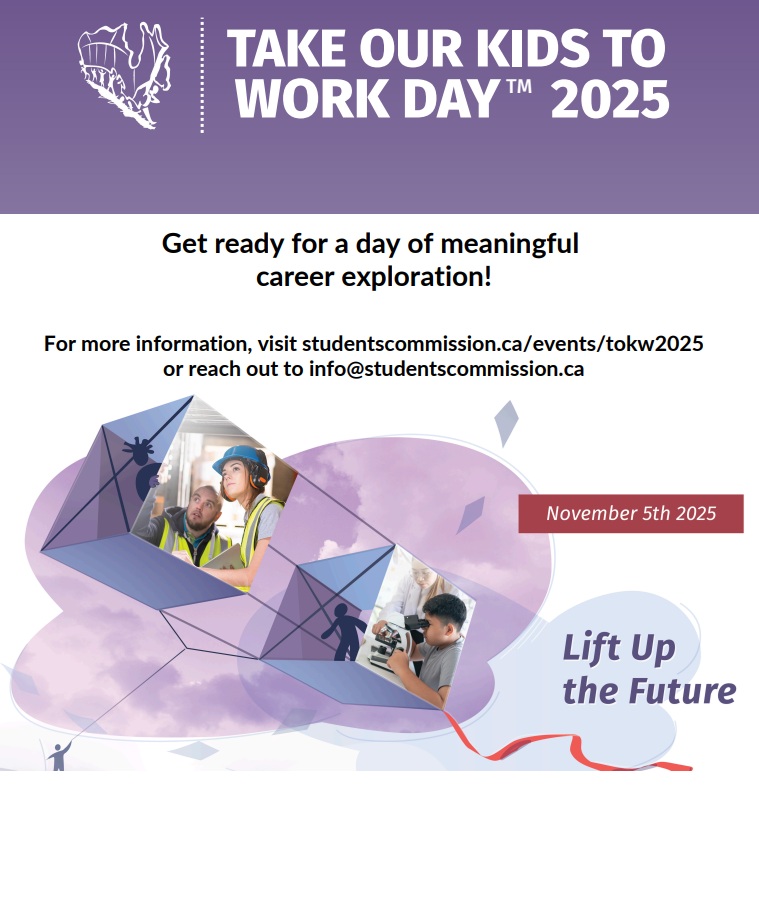 TAKE OUR KIDS TO WORK DAY™ 2025

Get ready for a day of meaningful career exploration!

For more information, visit studentscommission.ca/events/tokw2025 or reach out to info@studentscommission.ca

November 5th 2025

Lift Up the Future